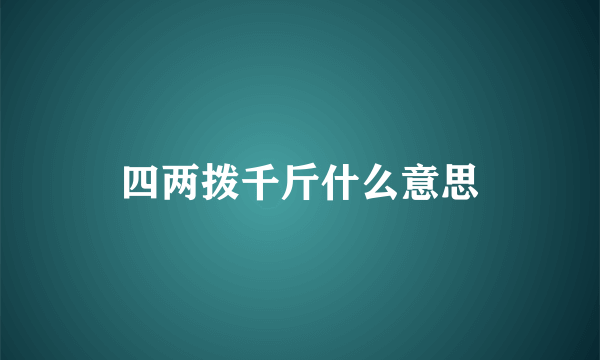 四两拨千斤什么意思